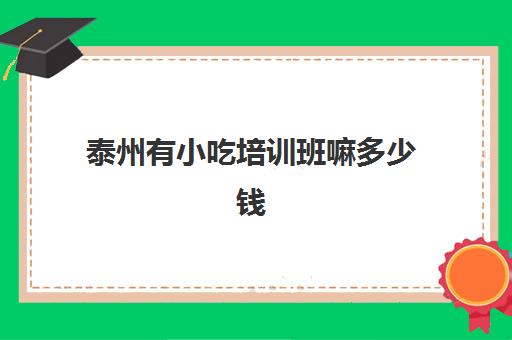 泰州有小吃培训班嘛多少钱